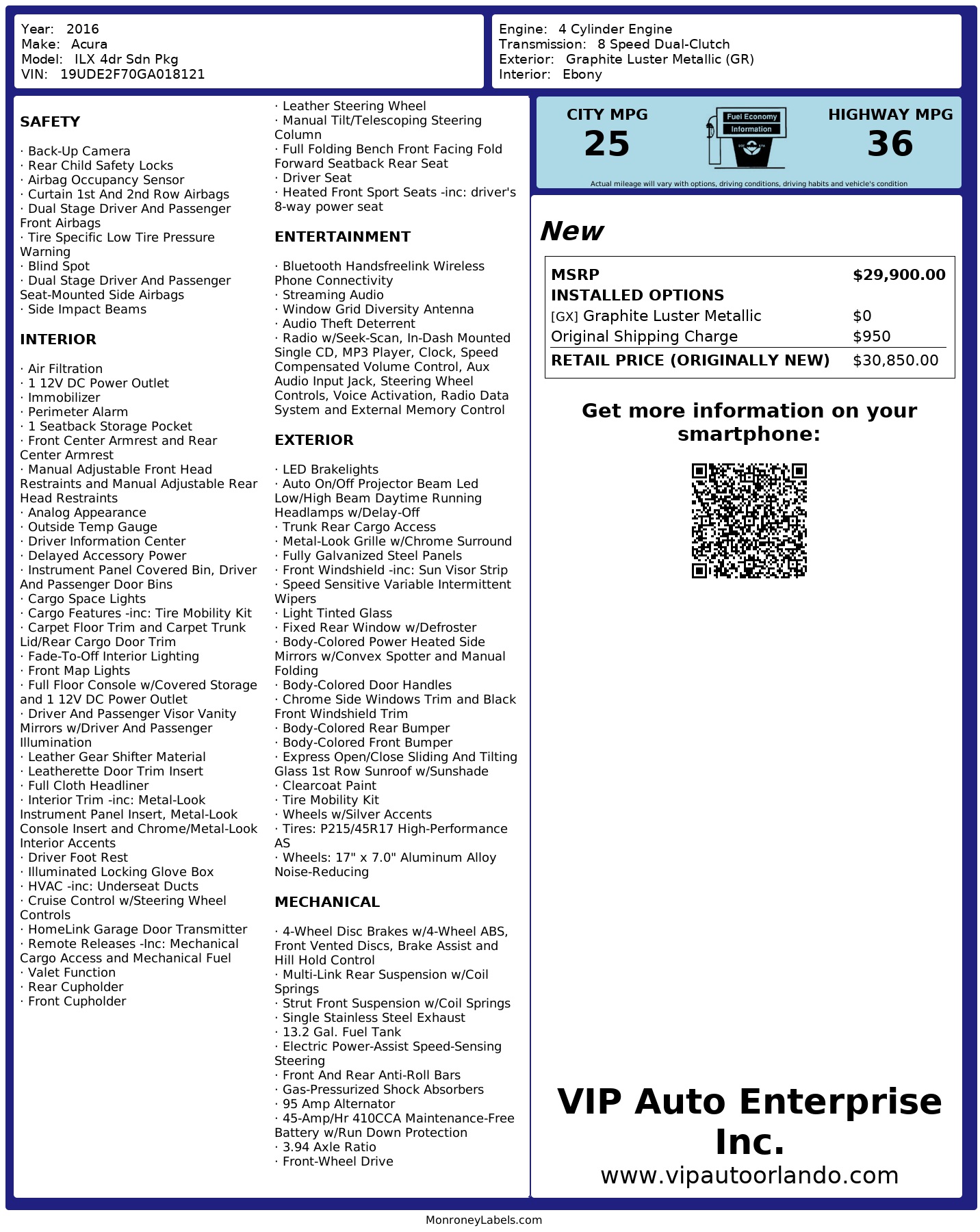 Year: 2016
Make: Acura
Model: ILX 4dr Sdn Pkg
VIN: 19UDE2F70GA018121

Engine: 4 Cylinder Engine
Transmission: 8 Speed Dual-Clutch
Exterior: Graphite Luster Metallic (GR)
Interior: Ebony

SAFETY

· Back-Up Camera
· Rear Child Safety Locks
· Airbag Occupancy Sensor
· Curtain 1st And 2nd Row Airbags
· Dual Stage Driver And Passenger Front Airbags
· Tire Specific Low Tire Pressure Warning
· Blind Spot
· Dual Stage Driver And Passenger Seat-Mounted Side Airbags
· Side Impact Beams

INTERIOR

· Air Filtration
· 1 12V DC Power Outlet
· Immobilizer
· Perimeter Alarm
· 1 Seatback Storage Pocket
· Front Center Armrest and Rear Center Armrest
· Manual Adjustable Front Head Restraints and Manual Adjustable Rear Head Restraints
· Analog Appearance
· Outside Temp Gauge
· Driver Information Center
· Delayed Accessory Power
· Instrument Panel Covered Bin, Driver And Passenger Door Bins
· Cargo Space Lights
· Cargo Features -inc: Tire Mobility Kit
· Carpet Floor Trim and Carpet Trunk Lid/Rear Cargo Door Trim
· Fade-To-Off Interior Lighting
· Front Map Lights
· Full Floor Console w/Covered Storage and 1 12V DC Power Outlet
· Driver And Passenger Visor Vanity Mirrors w/Driver And Passenger Illumination
· Leather Gear Shifter Material
· Leatherette Door Trim Insert
· Full Cloth Headliner
· Interior Trim -inc: Metal-Look Instrument Panel Insert, Metal-Look Console Insert and Chrome/Metal-Look Interior Accents
· Driver Foot Rest
· Illuminated Locking Glove Box
· HVAC -inc: Underseat Ducts
· Cruise Control w/Steering Wheel Controls
· HomeLink Garage Door Transmitter
· Remote Releases -Inc: Mechanical Cargo Access and Mechanical Fuel
· Valet Function
· Rear Cupholder
· Front Cupholder

· Leather Steering Wheel
· Manual Tilt/Telescoping Steering Column
· Full Folding Bench Front Facing Fold Forward Seatback Rear Seat
· Driver Seat
· Heated Front Sport Seats -inc: driver's 8-way power seat

ENTERTAINMENT

· Bluetooth Handsfreelink Wireless Phone Connectivity
· Streaming Audio
· Window Grid Diversity Antenna
· Audio Theft Deterrent
· Radio w/Seek-Scan, In-Dash Mounted Single CD, MP3 Player, Clock, Speed Compensated Volume Control, Aux Audio Input Jack, Steering Wheel Controls, Voice Activation, Radio Data System and External Memory Control

EXTERIOR

· LED Brakelights
· Auto On/Off Projector Beam Led Low/High Beam Daytime Running Headlamps w/Delay-Off
· Trunk Rear Cargo Access
· Metal-Look Grille w/Chrome Surround
· Fully Galvanized Steel Panels
· Front Windshield -inc: Sun Visor Strip
· Speed Sensitive Variable Intermittent Wipers
· Light Tinted Glass
· Fixed Rear Window w/Defroster
· Body-Colored Power Heated Side Mirrors w/Convex Spotter and Manual Folding
· Body-Colored Door Handles
· Chrome Side Windows Trim and Black Front Windshield Trim
· Body-Colored Rear Bumper
· Body-Colored Front Bumper
· Express Open/Close Sliding And Tilting Glass 1st Row Sunroof w/Sunshade
· Clearcoat Paint
· Tire Mobility Kit
· Wheels w/Silver Accents
· Tires: P215/45R17 High-Performance AS
· Wheels: 17" x 7.0" Aluminum Alloy Noise-Reducing

MECHANICAL

· 4-Wheel Disc Brakes w/4-Wheel ABS, Front Vented Discs, Brake Assist and Hill Hold Control
· Multi-Link Rear Suspension w/Coil Springs
· Strut Front Suspension w/Coil Springs
· Single Stainless Steel Exhaust
· 13.2 Gal. Fuel Tank
· Electric Power-Assist Speed-Sensing Steering
· Front And Rear Anti-Roll Bars
· Gas-Pressurized Shock Absorbers
· 95 Amp Alternator
· 45-Amp/Hr 410CCA Maintenance-Free Battery w/Run Down Protection
· 3.94 Axle Ratio
· Front-Wheel Drive

CITY MPG
25
Fuel Economy Information
HIGHWAY MPG
36
Actual mileage will vary with options, driving conditions, driving habits and vehicle's condition

New

| MSRP | $29,900.00 |
|---|---|
| INSTALLED OPTIONS | |
| [GX] Graphite Luster Metallic | $0 |
| Original Shipping Charge | $950 |
| RETAIL PRICE (ORIGINALLY NEW) | $30,850.00 |

Get more information on your smartphone:

VIP Auto Enterprise Inc.
www.vipautoorlando.com

MonroneyLabels.com